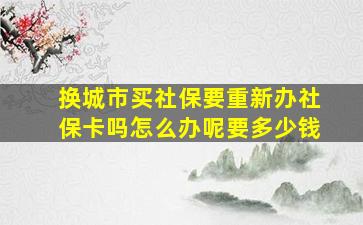 换城市买社保要重新办社保卡吗怎么办呢要多少钱